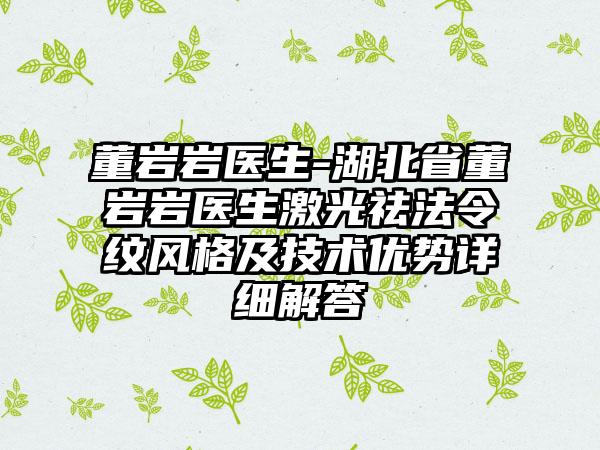 董岩岩医生-湖北省董岩岩医生激光祛法令纹风格及技术优势详细解答